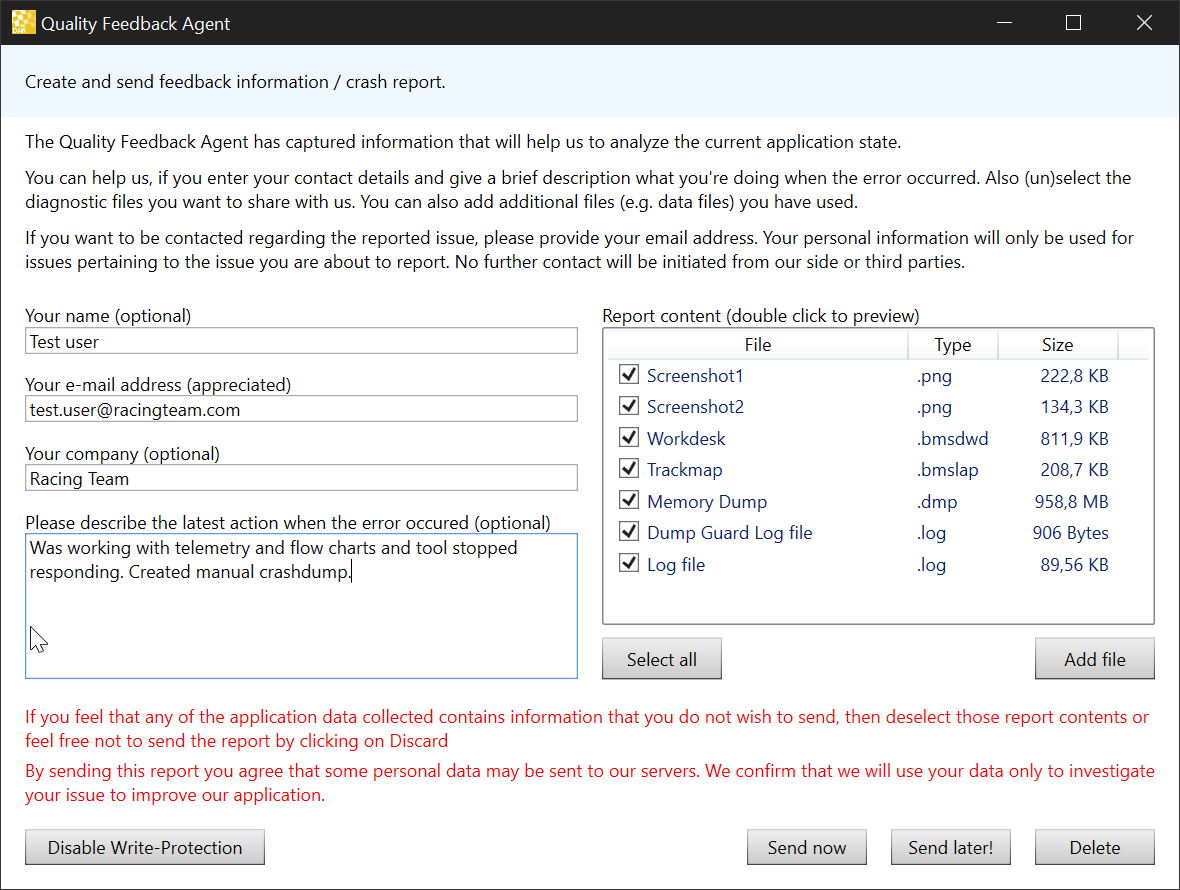 Quality Feedback Agent

Create and send feedback information / crash report.

The Quality Feedback Agent has captured information that will help us to analyze the current application state.

You can help us, if you enter your contact details and give a brief description what you're doing when the error occurred. Also (un)select the diagnostic files you want to share with us. You can also add additional files (e.g. data files) you have used.

If you want to be contacted regarding the reported issue, please provide your email address. Your personal information will only be used for issues pertaining to the issue you are about to report. No further contact will be initiated from our side or third parties.

Your name (optional)
Test user

Your e-mail address (appreciated)
test.user@racingteam.com

Your company (optional)
Racing Team

Please describe the latest action when the error occured (optional)
Was working with telemetry and flow charts and tool stopped responding. Created manual crashdump.

Report content (double click to preview)

| File | Type | Size |
|---|---|---|
| Screenshot1 | .png | 222,8 KB |
| Screenshot2 | .png | 134,3 KB |
| Workdesk | .bmsdwd | 811,9 KB |
| Trackmap | .bmslap | 208,7 KB |
| Memory Dump | .dmp | 958,8 MB |
| Dump Guard Log file | .log | 906 Bytes |
| Log file | .log | 89,56 KB |

Select all

Add file

If you feel that any of the application data collected contains information that you do not wish to send, then deselect those report contents or feel free not to send the report by clicking on Discard

By sending this report you agree that some personal data may be sent to our servers. We confirm that we will use your data only to investigate your issue to improve our application.

Disable Write-Protection

Send now

Send later!

Delete